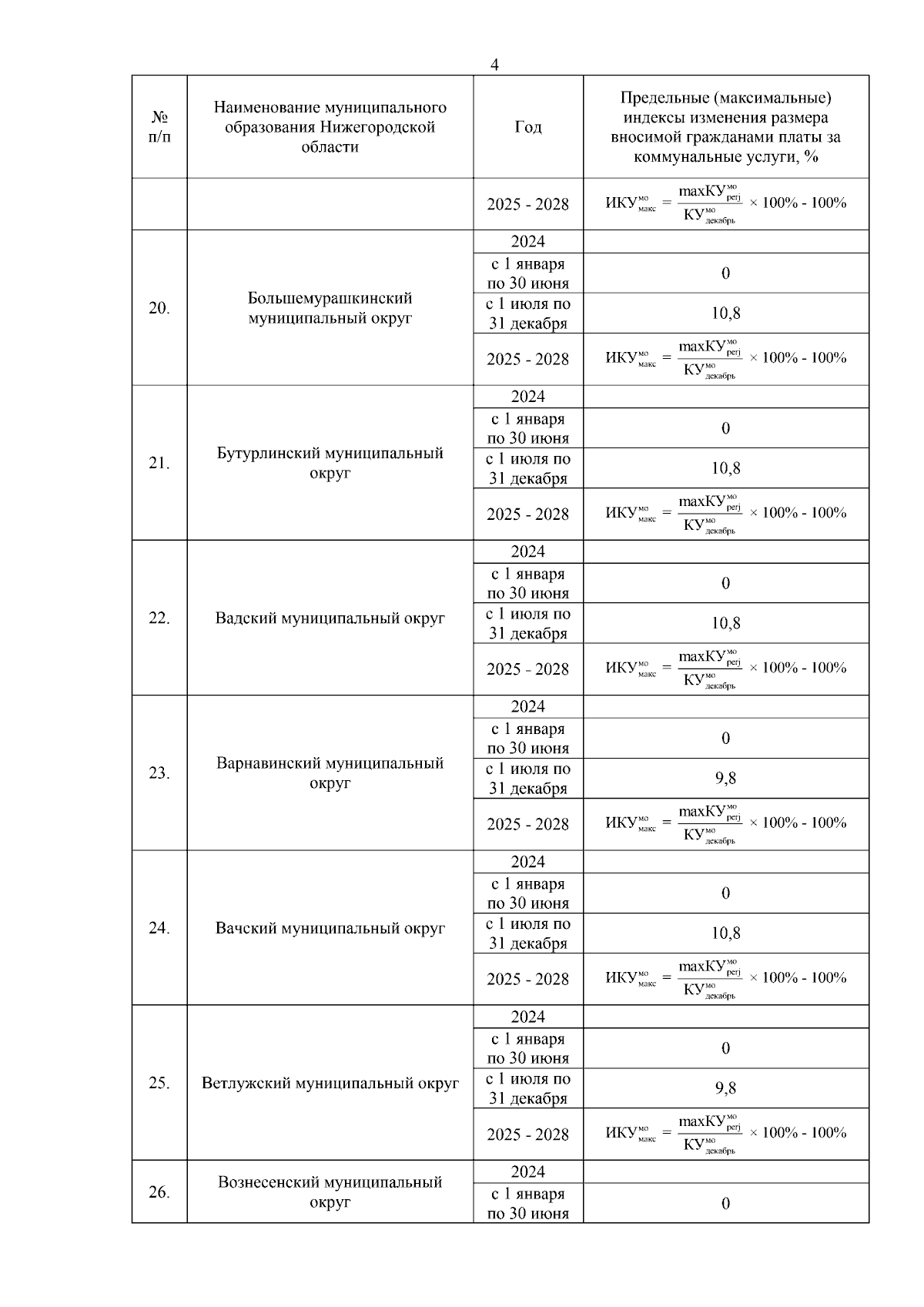 4

| № п/п | Наименование муниципального образования Нижегородской области | Год | Предельные (максимальные) индексы изменения размера вносимой гражданами платы за коммунальные услуги, % |
|---|---|---|---|
| | | 2025 - 2028 | $ИКУ^{мо}_{макс} = \frac{maxКУ^{мо}_{регj}}{КУ^{мо}_{декабрь}} \times 100\% - 100\%$ |
| 20. | Большемурашкинский муниципальный округ | 2024 | |
| | | с 1 января по 30 июня | 0 |
| | | с 1 июля по 31 декабря | 10,8 |
| | | 2025 - 2028 | $ИКУ^{мо}_{макс} = \frac{maxКУ^{мо}_{регj}}{КУ^{мо}_{декабрь}} \times 100\% - 100\%$ |
| 21. | Бутурлинский муниципальный округ | 2024 | |
| | | с 1 января по 30 июня | 0 |
| | | с 1 июля по 31 декабря | 10,8 |
| | | 2025 - 2028 | $ИКУ^{мо}_{макс} = \frac{maxКУ^{мо}_{регj}}{КУ^{мо}_{декабрь}} \times 100\% - 100\%$ |
| 22. | Вадский муниципальный округ | 2024 | |
| | | с 1 января по 30 июня | 0 |
| | | с 1 июля по 31 декабря | 10,8 |
| | | 2025 - 2028 | $ИКУ^{мо}_{макс} = \frac{maxКУ^{мо}_{регj}}{КУ^{мо}_{декабрь}} \times 100\% - 100\%$ |
| 23. | Варнавинский муниципальный округ | 2024 | |
| | | с 1 января по 30 июня | 0 |
| | | с 1 июля по 31 декабря | 9,8 |
| | | 2025 - 2028 | $ИКУ^{мо}_{макс} = \frac{maxКУ^{мо}_{регj}}{КУ^{мо}_{декабрь}} \times 100\% - 100\%$ |
| 24. | Вачский муниципальный округ | 2024 | |
| | | с 1 января по 30 июня | 0 |
| | | с 1 июля по 31 декабря | 10,8 |
| | | 2025 - 2028 | $ИКУ^{мо}_{макс} = \frac{maxКУ^{мо}_{регj}}{КУ^{мо}_{декабрь}} \times 100\% - 100\%$ |
| 25. | Ветлужский муниципальный округ | 2024 | |
| | | с 1 января по 30 июня | 0 |
| | | с 1 июля по 31 декабря | 9,8 |
| | | 2025 - 2028 | $ИКУ^{мо}_{макс} = \frac{maxКУ^{мо}_{регj}}{КУ^{мо}_{декабрь}} \times 100\% - 100\%$ |
| 26. | Вознесенский муниципальный округ | 2024 | |
| | | с 1 января по 30 июня | 0 |